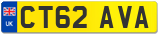 UK

CT62 AVA